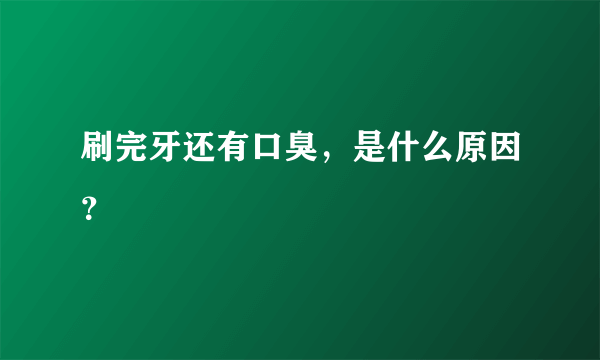 刷完牙还有口臭，是什么原因？